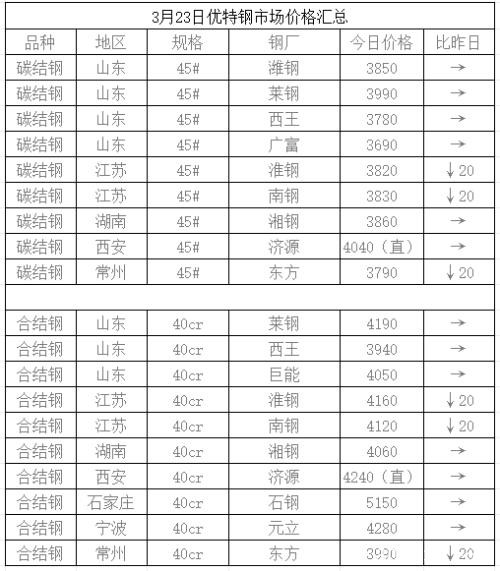 3月23日优特钢市场价格汇总

| 品种 | 地区 | 规格 | 钢厂 | 今日价格 | 比昨日 |
|---|---|---|---|---|---|
| 碳结钢 | 山东 | 45# | 潍钢 | 3850 | → |
| 碳结钢 | 山东 | 45# | 莱钢 | 3990 | → |
| 碳结钢 | 山东 | 45# | 西王 | 3780 | → |
| 碳结钢 | 山东 | 45# | 广富 | 3690 | → |
| 碳结钢 | 江苏 | 45# | 淮钢 | 3820 | ↓20 |
| 碳结钢 | 江苏 | 45# | 南钢 | 3830 | ↓20 |
| 碳结钢 | 湖南 | 45# | 湘钢 | 3860 | → |
| 碳结钢 | 西安 | 45# | 济源 | 4040（直） | → |
| 碳结钢 | 常州 | 45# | 东方 | 3790 | ↓20 |
| | | | | | |
| 合结钢 | 山东 | 40cr | 莱钢 | 4190 | → |
| 合结钢 | 山东 | 40cr | 西王 | 3940 | → |
| 合结钢 | 山东 | 40cr | 巨能 | 4050 | → |
| 合结钢 | 江苏 | 40cr | 淮钢 | 4160 | ↓20 |
| 合结钢 | 江苏 | 40cr | 南钢 | 4120 | ↓20 |
| 合结钢 | 湖南 | 40cr | 湘钢 | 4060 | → |
| 合结钢 | 西安 | 40cr | 济源 | 4240（直） | → |
| 合结钢 | 石家庄 | 40cr | 石钢 | 5150 | → |
| 合结钢 | 宁波 | 40cr | 元立 | 4280 | → |
| 合结钢 | 常州 | 40cr | 东方 | 3990 | ↓20 |